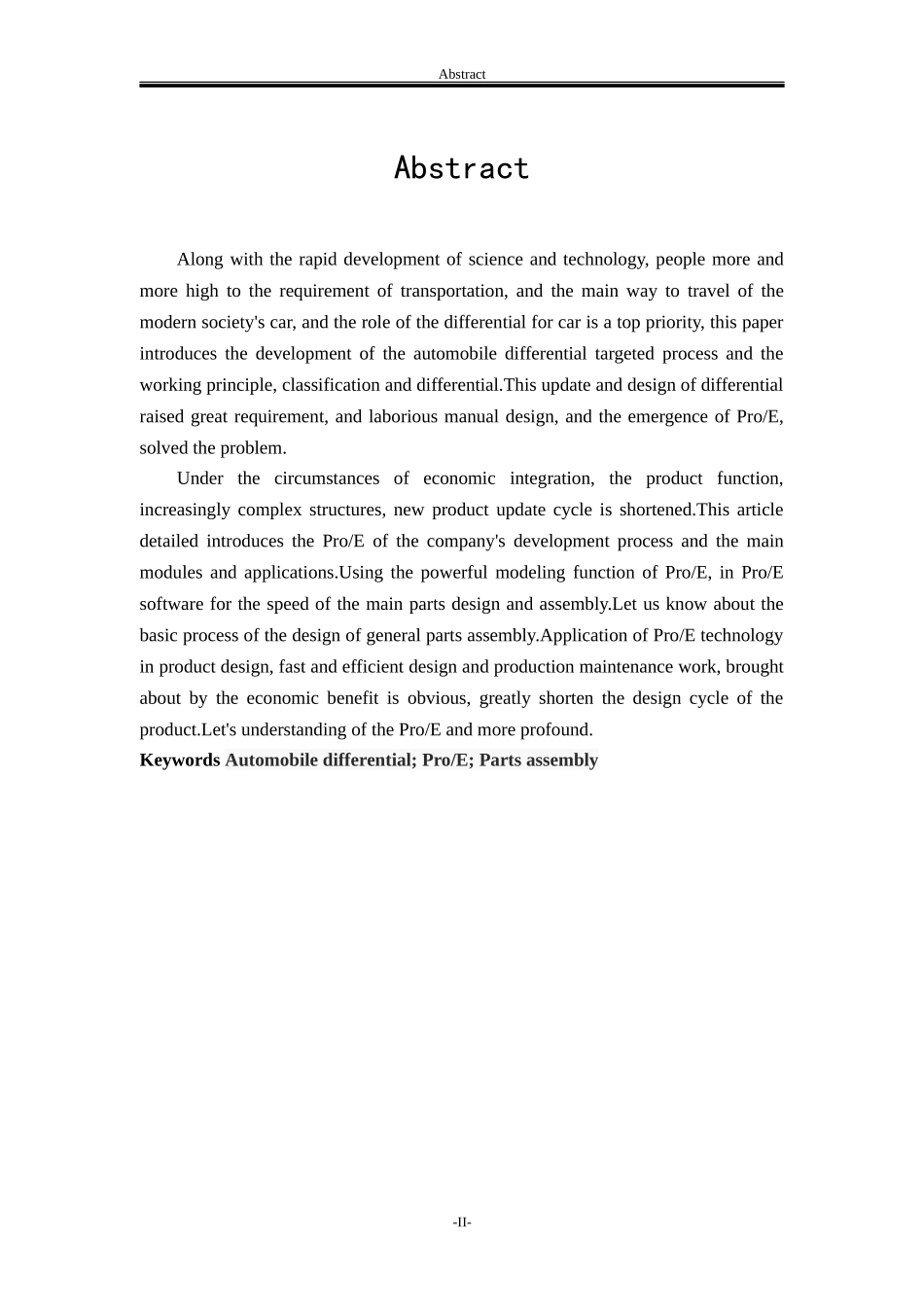 Abstract

Abstract

Along with the rapid development of science and technology, people more and more high to the requirement of transportation, and the main way to travel of the modern society's car, and the role of the differential for car is a top priority, this paper introduces the development of the automobile differential targeted process and the working principle, classification and differential.This update and design of differential raised great requirement, and laborious manual design, and the emergence of Pro/E, solved the problem.

Under the circumstances of economic integration, the product function, increasingly complex structures, new product update cycle is shortened.This article detailed introduces the Pro/E of the company's development process and the main modules and applications.Using the powerful modeling function of Pro/E, in Pro/E software for the speed of the main parts design and assembly.Let us know about the basic process of the design of general parts assembly.Application of Pro/E technology in product design, fast and efficient design and production maintenance work, brought about by the economic benefit is obvious, greatly shorten the design cycle of the product.Let's understanding of the Pro/E and more profound.

Keywords Automobile differential; Pro/E; Parts assembly

-II-